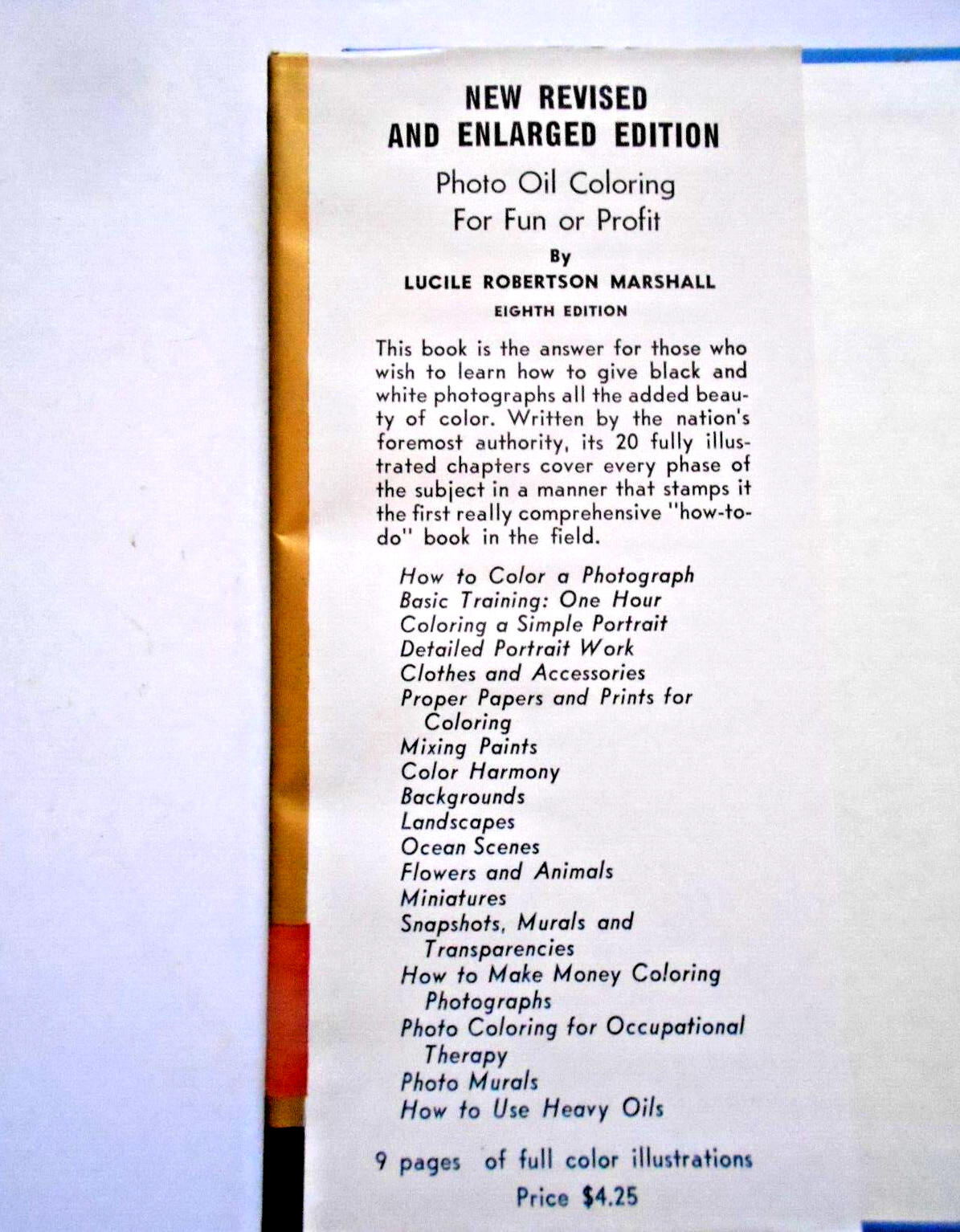 NEW REVISED
AND ENLARGED EDITION

Photo Oil Coloring
For Fun or Profit

By
LUCILE ROBERTSON MARSHALL

EIGHTH EDITION

This book is the answer for those who wish to learn how to give black and white photographs all the added beauty of color. Written by the nation's foremost authority, its 20 fully illustrated chapters cover every phase of the subject in a manner that stamps it the first really comprehensive "how-to-do" book in the field.

How to Color a Photograph
Basic Training: One Hour
Coloring a Simple Portrait
Detailed Portrait Work
Clothes and Accessories
Proper Papers and Prints for Coloring
Mixing Paints
Color Harmony
Backgrounds
Landscapes
Ocean Scenes
Flowers and Animals
Miniatures
Snapshots, Murals and Transparencies
How to Make Money Coloring Photographs
Photo Coloring for Occupational Therapy
Photo Murals
How to Use Heavy Oils

9 pages of full color illustrations
Price $4.25